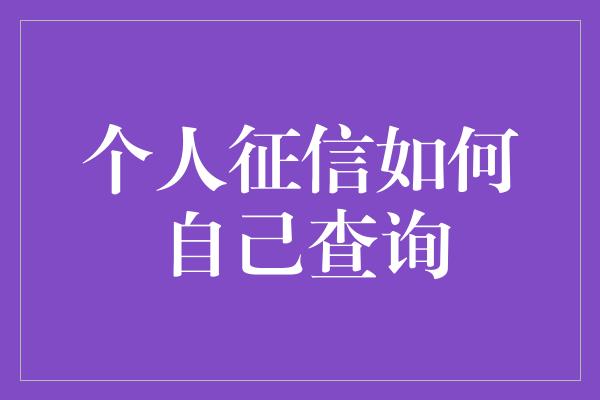 个人征信如何自己查询